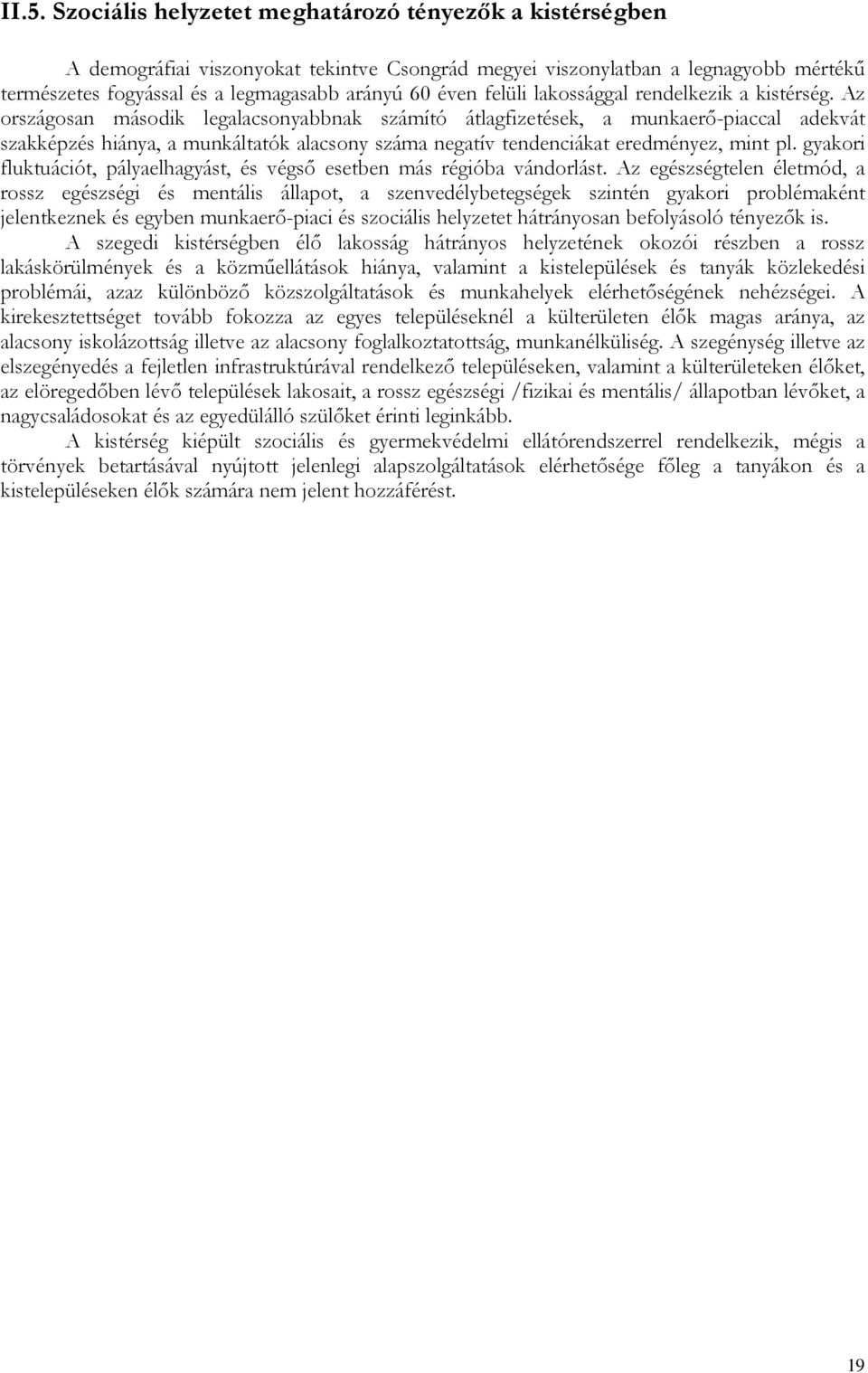 II.5. Szociális helyzetet meghatározó tényezők a kistérségben

A demográfiai viszonyokat tekintve Csongrád megyei viszonylatban a legnagyobb mértékű természetes fogyással és a legmagasabb arányú 60 éven felüli lakossággal rendelkezik a kistérség. Az országosan második legalacsonyabbnak számító átlagfizetések, a munkaerő-piaccal adekvát szakképzés hiánya, a munkáltatók alacsony száma negatív tendenciákat eredményez, mint pl. gyakori fluktuációt, pályaelhagyást, és végső esetben más régióba vándorlást. Az egészségtelen életmód, a rossz egészségi és mentális állapot, a szenvedélybetegségek szintén gyakori problémaként jelentkeznek és egyben munkaerő-piaci és szociális helyzetet hátrányosan befolyásoló tényezők is.

A szegedi kistérségben élő lakosság hátrányos helyzetének okozói részben a rossz lakáskörülmények és a közműellátások hiánya, valamint a kistelepülések és tanyák közlekedési problémái, azaz különböző közszolgáltatások és munkahelyek elérhetőségének nehézségei. A kirekesztettséget tovább fokozza az egyes településeknél a külterületen élők magas aránya, az alacsony iskolázottság illetve az alacsony foglalkoztatottság, munkanélküliség. A szegénység illetve az elszegényedés a fejletlen infrastruktúrával rendelkező településeken, valamint a külterületeken élőket, az elöregedőben lévő települések lakosait, a rossz egészségi /fizikai és mentális/ állapotban lévőket, a nagycsaládosokat és az egyedülálló szülőket érinti leginkább.

A kistérség kiépült szociális és gyermekvédelmi ellátórendszerrel rendelkezik, mégis a törvények betartásával nyújtott jelenlegi alapszolgáltatások elérhetősége főleg a tanyákon és a kistelepüléseken élők számára nem jelent hozzáférést.

19